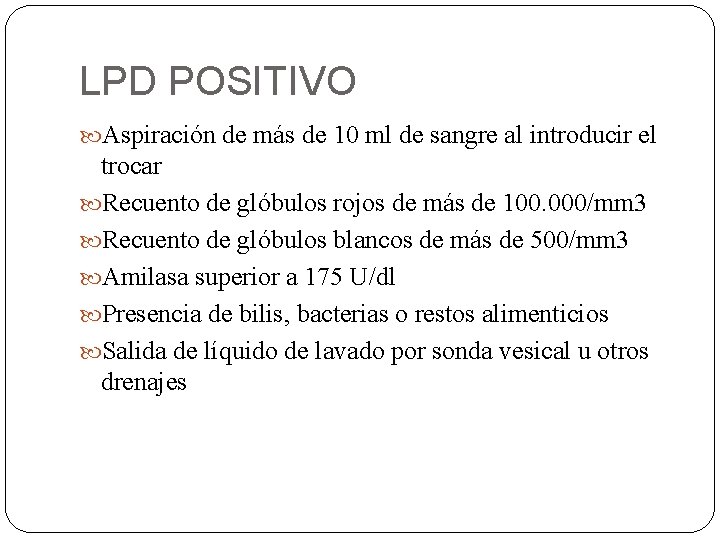 LPD POSITIVO

Aspiración de más de 10 ml de sangre al introducir el trocar

Recuento de glóbulos rojos de más de 100.000/mm3

Recuento de glóbulos blancos de más de 500/mm3

Amilasa superior a 175 U/dl

Presencia de bilis, bacterias o restos alimenticios

Salida de líquido de lavado por sonda vesical u otros drenajes